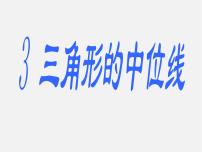 3 三角形的中位线